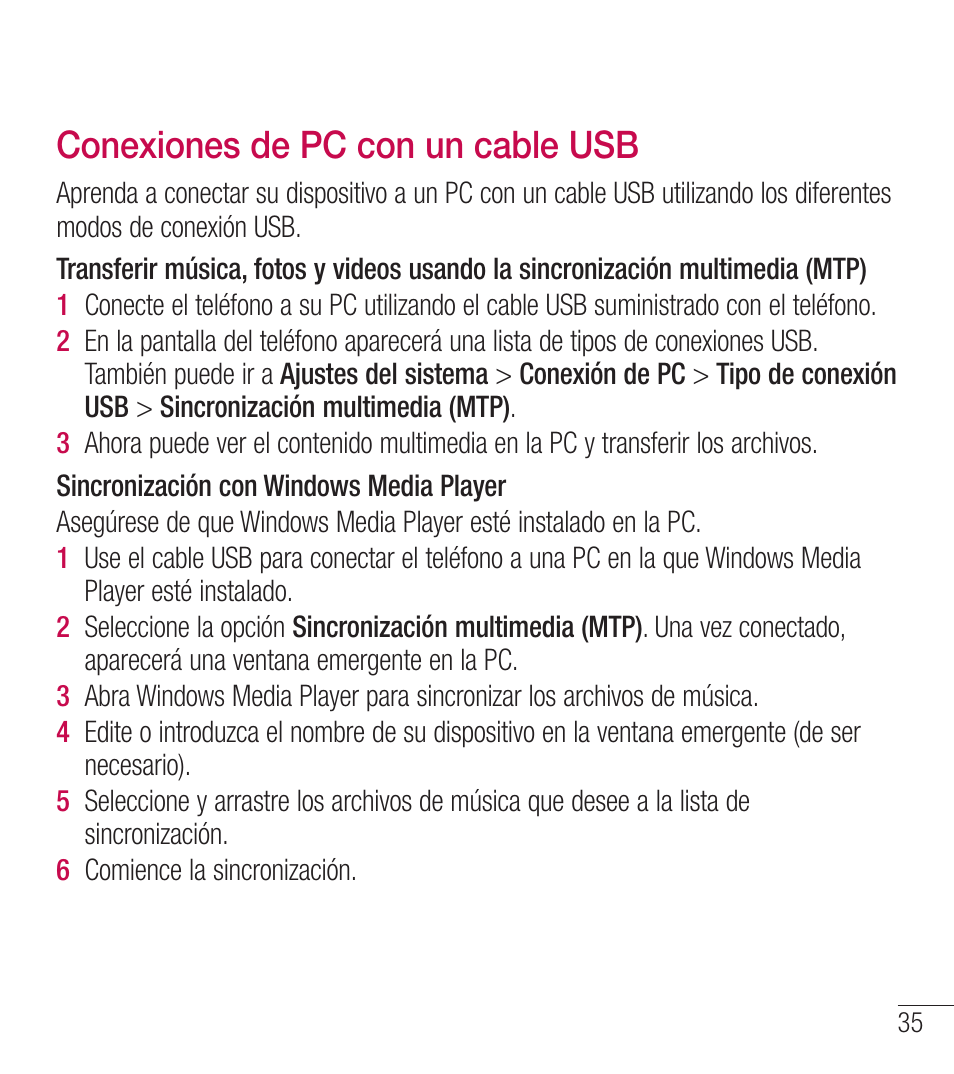 Conexiones de PC con un cable USB

Aprenda a conectar su dispositivo a un PC con un cable USB utilizando los diferentes modos de conexión USB.

Transferir música, fotos y videos usando la sincronización multimedia (MTP)

1 Conecte el teléfono a su PC utilizando el cable USB suministrado con el teléfono.

2 En la pantalla del teléfono aparecerá una lista de tipos de conexiones USB. También puede ir a Ajustes del sistema > Conexión de PC > Tipo de conexión USB > Sincronización multimedia (MTP).

3 Ahora puede ver el contenido multimedia en la PC y transferir los archivos.

Sincronización con Windows Media Player

Asegúrese de que Windows Media Player esté instalado en la PC.

1 Use el cable USB para conectar el teléfono a una PC en la que Windows Media Player esté instalado.

2 Seleccione la opción Sincronización multimedia (MTP). Una vez conectado, aparecerá una ventana emergente en la PC.

3 Abra Windows Media Player para sincronizar los archivos de música.

4 Edite o introduzca el nombre de su dispositivo en la ventana emergente (de ser necesario).

5 Seleccione y arrastre los archivos de música que desee a la lista de sincronización.

6 Comience la sincronización.

35